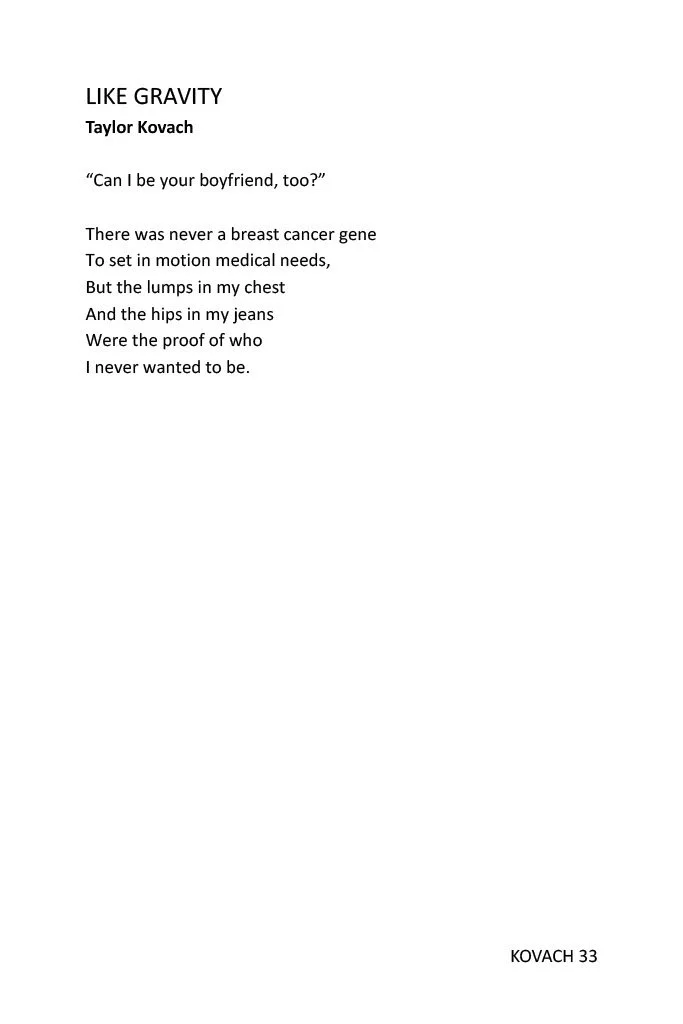 LIKE GRAVITY
Taylor Kovach

“Can I be your boyfriend, too?”

There was never a breast cancer gene
To set in motion medical needs,
But the lumps in my chest
And the hips in my jeans
Were the proof of who
I never wanted to be.

KOVACH 33